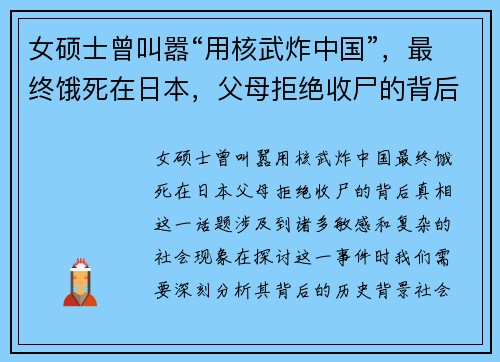 女硕士曾叫嚣“用核武炸中国”，最终饿死在日本，父母拒绝收尸的背后

女硕士曾叫嚣用核武炸中国最终饿死在日本父母拒绝收尸的背后真相这一话题涉及到诸多敏感和复杂的社会现象在探讨这一事件时我们需要深刻分析其背后的历史背景社会